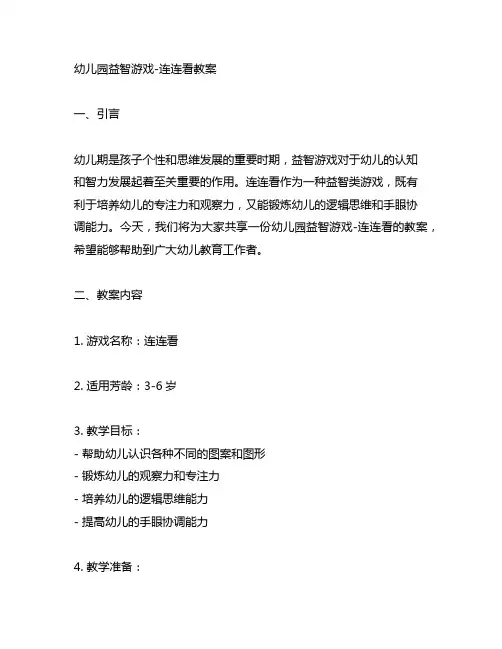 幼儿园益智游戏-连连看教案

一、引言

幼儿期是孩子个性和思维发展的重要时期，益智游戏对于幼儿的认知和智力发展起着至关重要的作用。连连看作为一种益智类游戏，既有利于培养幼儿的专注力和观察力，又能锻炼幼儿的逻辑思维和手眼协调能力。今天，我们将为大家共享一份幼儿园益智游戏-连连看的教案，希望能够帮助到广大幼儿教育工作者。

二、教案内容

1. 游戏名称：连连看

2. 适用芳龄：3-6 岁

3. 教学目标：
- 帮助幼儿认识各种不同的图案和图形
- 锻炼幼儿的观察力和专注力
- 培养幼儿的逻辑思维能力
- 提高幼儿的手眼协调能力

4. 教学准备：